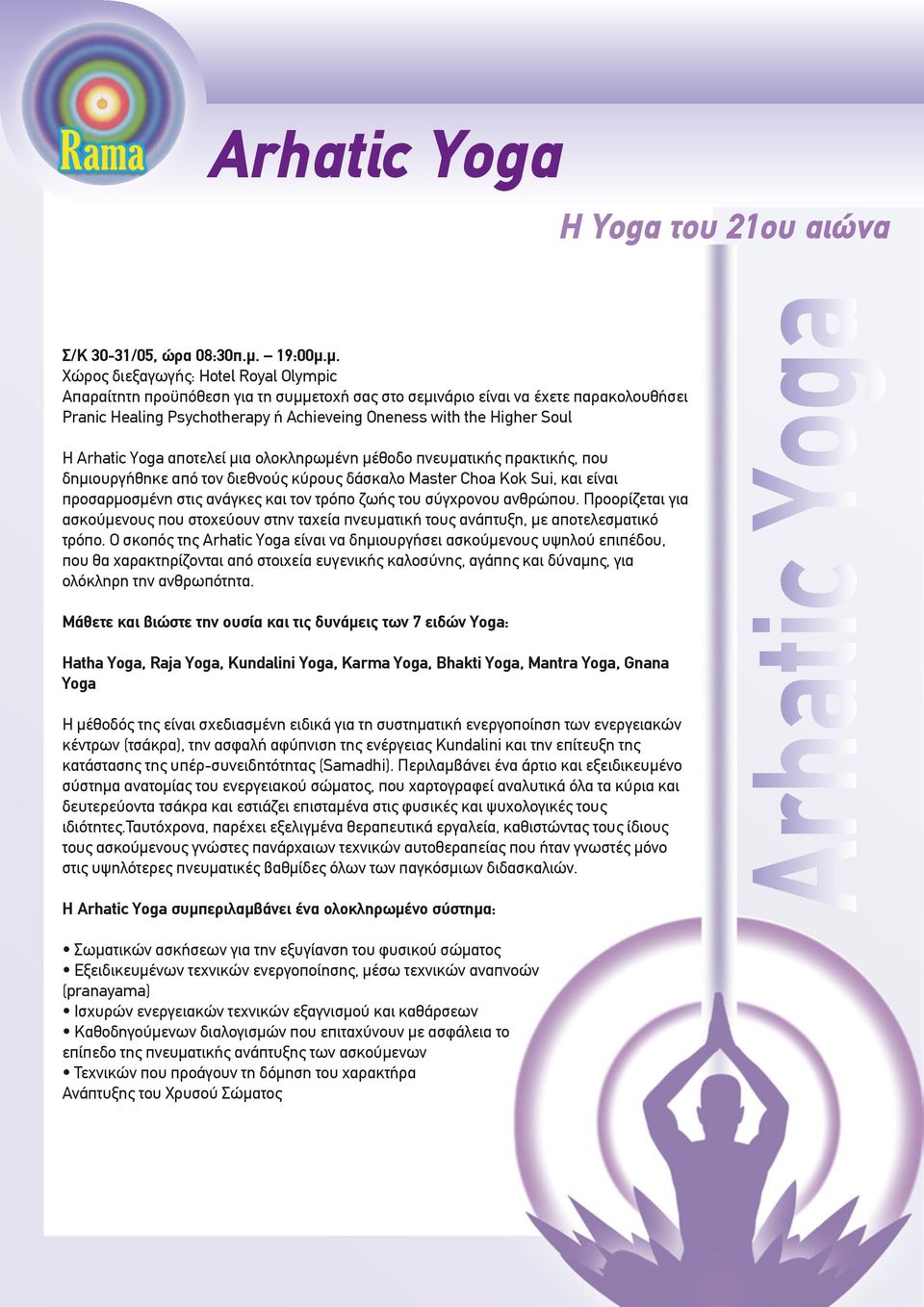 Rama

Arhatic Yoga

Η Yoga του 21ου αιώνα

Σ/Κ 30-31/05, ώρα 08:30π.μ. – 19:00μ.μ.
Χώρος διεξαγωγής: Hotel Royal Olympic
Απαραίτητη προϋπόθεση για τη συμμετοχή σας στο σεμινάριο είναι να έχετε παρακολουθήσει Pranic Healing Psychotherapy ή Achieveing Oneness with the Higher Soul

Η Arhatic Yoga αποτελεί μια ολοκληρωμένη μέθοδο πνευματικής πρακτικής, που δημιουργήθηκε από τον διεθνούς κύρους δάσκαλο Master Choa Kok Sui, και είναι προσαρμοσμένη στις ανάγκες και τον τρόπο ζωής του σύγχρονου ανθρώπου. Προορίζεται για ασκούμενους που στοχεύουν στην ταχεία πνευματική τους ανάπτυξη, με αποτελεσματικό τρόπο. Ο σκοπός της Arhatic Yoga είναι να δημιουργήσει ασκούμενους υψηλού επιπέδου, που θα χαρακτηρίζονται από στοιχεία ευγενικής καλοσύνης, αγάπης και δύναμης, για ολόκληρη την ανθρωπότητα.

Μάθετε και βιώστε την ουσία και τις δυνάμεις των 7 ειδών Yoga:

Hatha Yoga, Raja Yoga, Kundalini Yoga, Karma Yoga, Bhakti Yoga, Mantra Yoga, Gnana Yoga

Η μέθοδός της είναι σχεδιασμένη ειδικά για τη συστηματική ενεργοποίηση των ενεργειακών κέντρων (τσάκρα), την ασφαλή αφύπνιση της ενέργειας Kundalini και την επίτευξη της κατάστασης της υπέρ-συνειδητότητας (Samadhi). Περιλαμβάνει ένα άρτιο και εξειδικευμένο σύστημα ανατομίας του ενεργειακού σώματος, που χαρτογραφεί αναλυτικά όλα τα κύρια και δευτερεύοντα τσάκρα και εστιάζει επισταμένα στις φυσικές και ψυχολογικές τους ιδιότητες.Ταυτόχρονα, παρέχει εξελιγμένα θεραπευτικά εργαλεία, καθιστώντας τους ίδιους τους ασκούμενους γνώστες πανάρχαιων τεχνικών αυτοθεραπείας που ήταν γνωστές μόνο στις υψηλότερες πνευματικές βαθμίδες όλων των παγκόσμιων διδασκαλιών.

Η Arhatic Yoga συμπεριλαμβάνει ένα ολοκληρωμένο σύστημα:

• Σωματικών ασκήσεων για την εξυγίανση του φυσικού σώματος
• Εξειδικευμένων τεχνικών ενεργοποίησης, μέσω τεχνικών αναπνοών (pranayama)
• Ισχυρών ενεργειακών τεχνικών εξαγνισμού και καθάρσεων
• Καθοδηγούμενων διαλογισμών που επιταχύνουν με ασφάλεια το επίπεδο της πνευματικής ανάπτυξης των ασκούμενων
• Τεχνικών που προάγουν τη δόμηση του χαρακτήρα
Ανάπτυξης του Χρυσού Σώματος

Arhatic Yoga